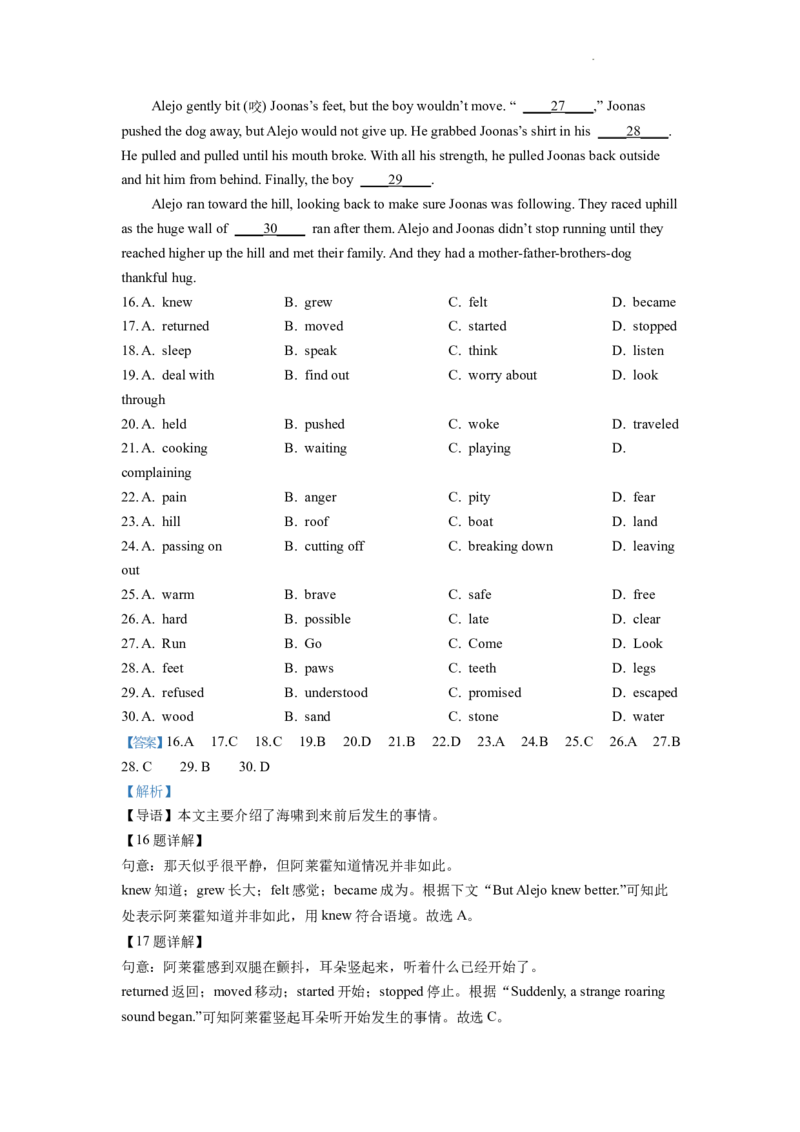 Alejo gently bit (咬) Joonas's feet, but the boy wouldn't move. " ____27____," Joonas pushed the dog away, but Alejo would not give up. He grabbed Joonas's shirt in his ____28____. He pulled and pulled until his mouth broke. With all his strength, he pulled Joonas back outside and hit him from behind. Finally, the boy ____29____.

Alejo ran toward the hill, looking back to make sure Joonas was following. They raced uphill as the huge wall of ____30____ ran after them. Alejo and Joonas didn't stop running until they reached higher up the hill and met their family. And they had a mother-father-brothers-dog thankful hug.

16. A. knew B. grew C. felt D. became
17. A. returned B. moved C. started D. stopped
18. A. sleep B. speak C. think D. listen
19. A. deal with B. find out C. worry about D. look through
20. A. held B. pushed C. woke D. traveled
21. A. cooking B. waiting C. playing D. complaining
22. A. pain B. anger C. pity D. fear
23. A. hill B. roof C. boat D. land
24. A. passing on B. cutting off C. breaking down D. leaving out
25. A. warm B. brave C. safe D. free
26. A. hard B. possible C. late D. clear
27. A. Run B. Go C. Come D. Look
28. A. feet B. paws C. teeth D. legs
29. A. refused B. understood C. promised D. escaped
30. A. wood B. sand C. stone D. water

【答案】16.A 17.C 18.C 19.B 20.D 21.B 22.D 23.A 24.B 25.C 26.A 27.B 28. C 29. B 30. D

【解析】

【导语】本文主要介绍了海啸到来前后发生的事情。

【16题详解】

句意：那天似乎很平静，但阿莱霍知道情况并非如此。

knew知道；grew长大；felt感觉；became成为。根据下文“But Alejo knew better.”可知此处表示阿莱霍知道并非如此，用knew符合语境。故选A。

【17题详解】

句意：阿莱霍感到双腿在颤抖，耳朵竖起来，听着什么已经开始了。

returned返回；moved移动；started开始；stopped停止。根据“Suddenly, a strange roaring sound began.”可知阿莱霍竖起耳朵听开始发生的事情。故选C。